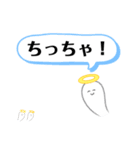 ちっちゃ！